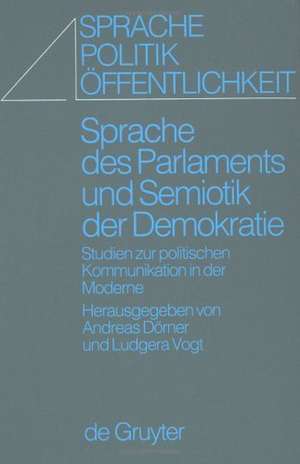 SPRACHE
POLITIK
ÖFFENTLICHKEIT

Sprache des Parlaments und Semiotik der Demokratie

Studien zur politischen Kommunikation in der Moderne

Herausgegeben von Andreas Dörner und Ludgera Vogt

de Gruyter